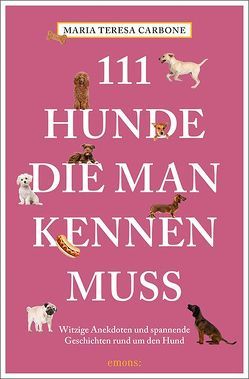 MARIA TERESA CARBONE

111
HUNDE
DIE MAN
KENNEN
MUSS

Witzige Anekdoten und spannende Geschichten rund um den Hund

emons: